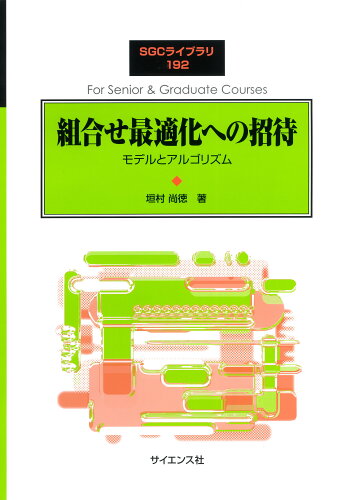 SGCライブラリ
192

For Senior & Graduate Courses

組合せ最適化への招待

モデルとアルゴリズム

垣村 尚徳　著

サイエンス社